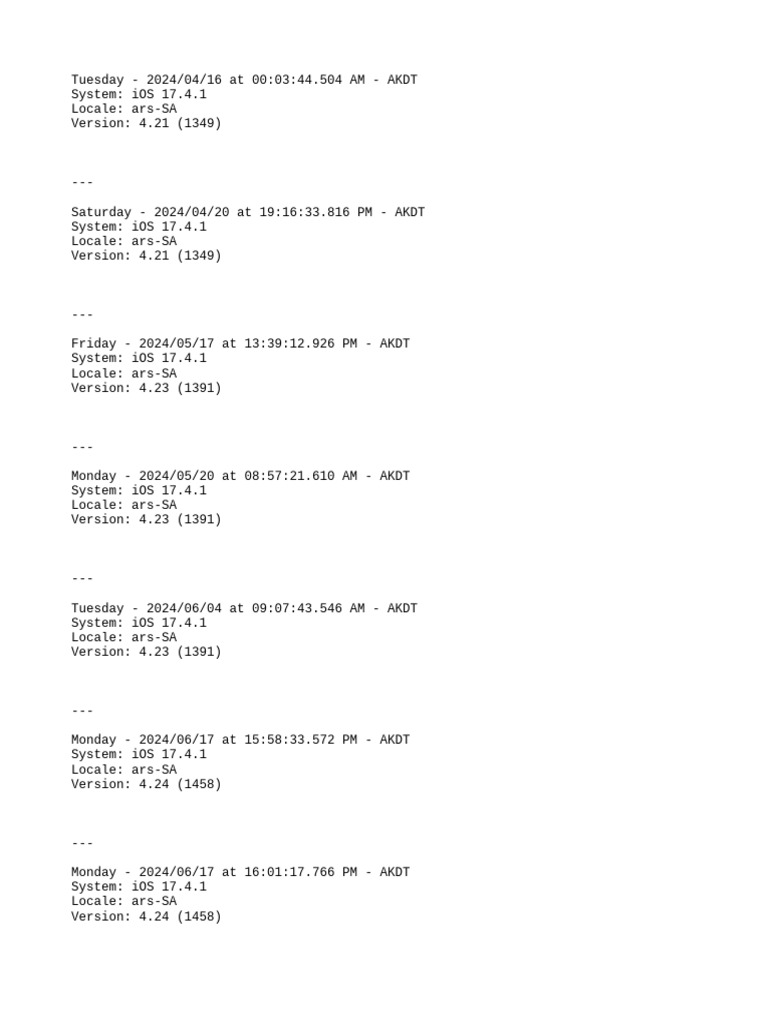 Tuesday - 2024/04/16 at 00:03:44.504 AM - AKDT
System: iOS 17.4.1
Locale: ars-SA
Version: 4.21 (1349)

---

Saturday - 2024/04/20 at 19:16:33.816 PM - AKDT
System: iOS 17.4.1
Locale: ars-SA
Version: 4.21 (1349)

---

Friday - 2024/05/17 at 13:39:12.926 PM - AKDT
System: iOS 17.4.1
Locale: ars-SA
Version: 4.23 (1391)

---

Monday - 2024/05/20 at 08:57:21.610 AM - AKDT
System: iOS 17.4.1
Locale: ars-SA
Version: 4.23 (1391)

---

Tuesday - 2024/06/04 at 09:07:43.546 AM - AKDT
System: iOS 17.4.1
Locale: ars-SA
Version: 4.23 (1391)

---

Monday - 2024/06/17 at 15:58:33.572 PM - AKDT
System: iOS 17.4.1
Locale: ars-SA
Version: 4.24 (1458)

---

Monday - 2024/06/17 at 16:01:17.766 PM - AKDT
System: iOS 17.4.1
Locale: ars-SA
Version: 4.24 (1458)